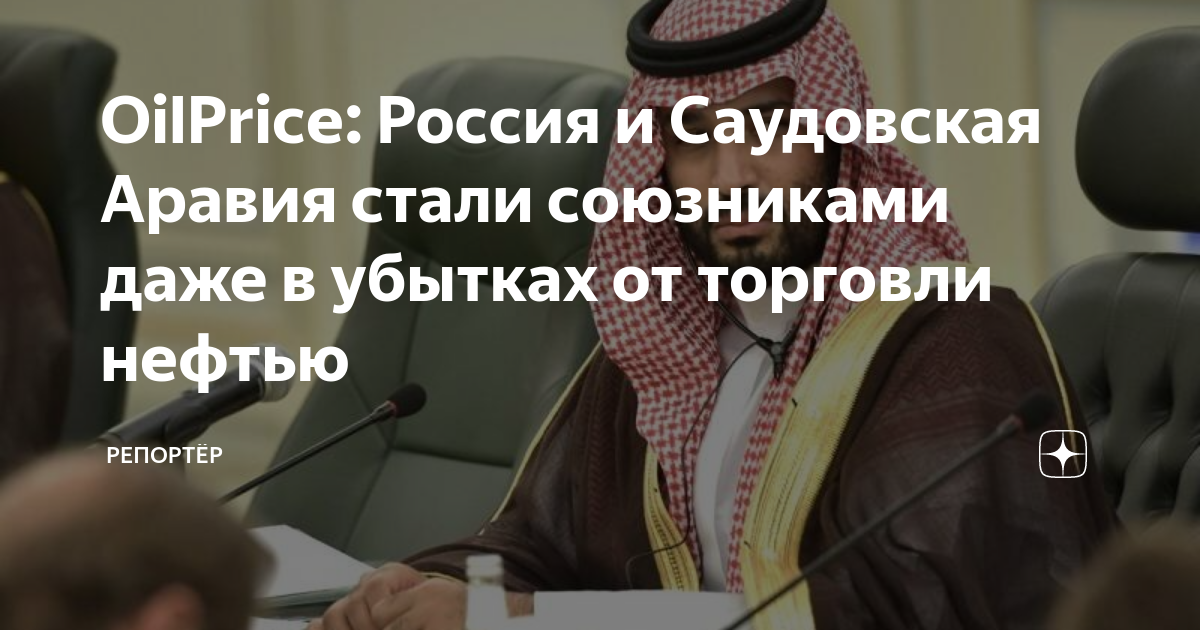 OilPrice: Россия и Саудовская Аравия стали союзниками даже в убытках от торговли нефтью

РЕПОРТЁР